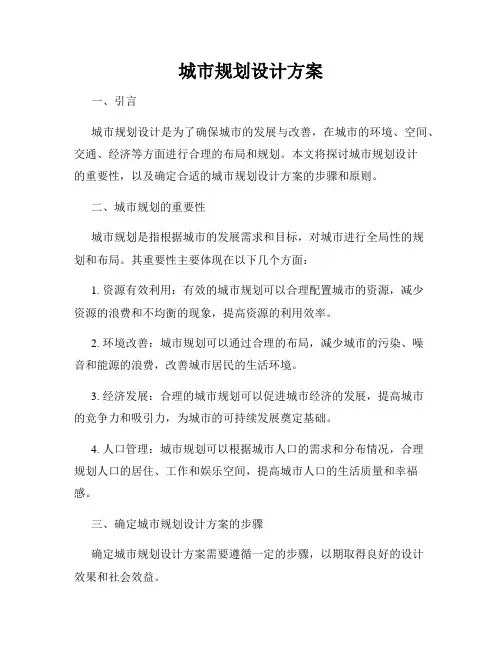 城市规划设计方案

一、引言

城市规划设计是为了确保城市的发展与改善，在城市的环境、空间、交通、经济等方面进行合理的布局和规划。本文将探讨城市规划设计的重要性，以及确定合适的城市规划设计方案的步骤和原则。

二、城市规划的重要性

城市规划是指根据城市的发展需求和目标，对城市进行全局性的规划和布局。其重要性主要体现在以下几个方面：

1. 资源有效利用：有效的城市规划可以合理配置城市的资源，减少资源的浪费和不均衡的现象，提高资源的利用效率。

2. 环境改善：城市规划可以通过合理的布局，减少城市的污染、噪音和能源的浪费，改善城市居民的生活环境。

3. 经济发展：合理的城市规划可以促进城市经济的发展，提高城市的竞争力和吸引力，为城市的可持续发展奠定基础。

4. 人口管理：城市规划可以根据城市人口的需求和分布情况，合理规划人口的居住、工作和娱乐空间，提高城市人口的生活质量和幸福感。

三、确定城市规划设计方案的步骤

确定城市规划设计方案需要遵循一定的步骤，以期取得良好的设计效果和社会效益。